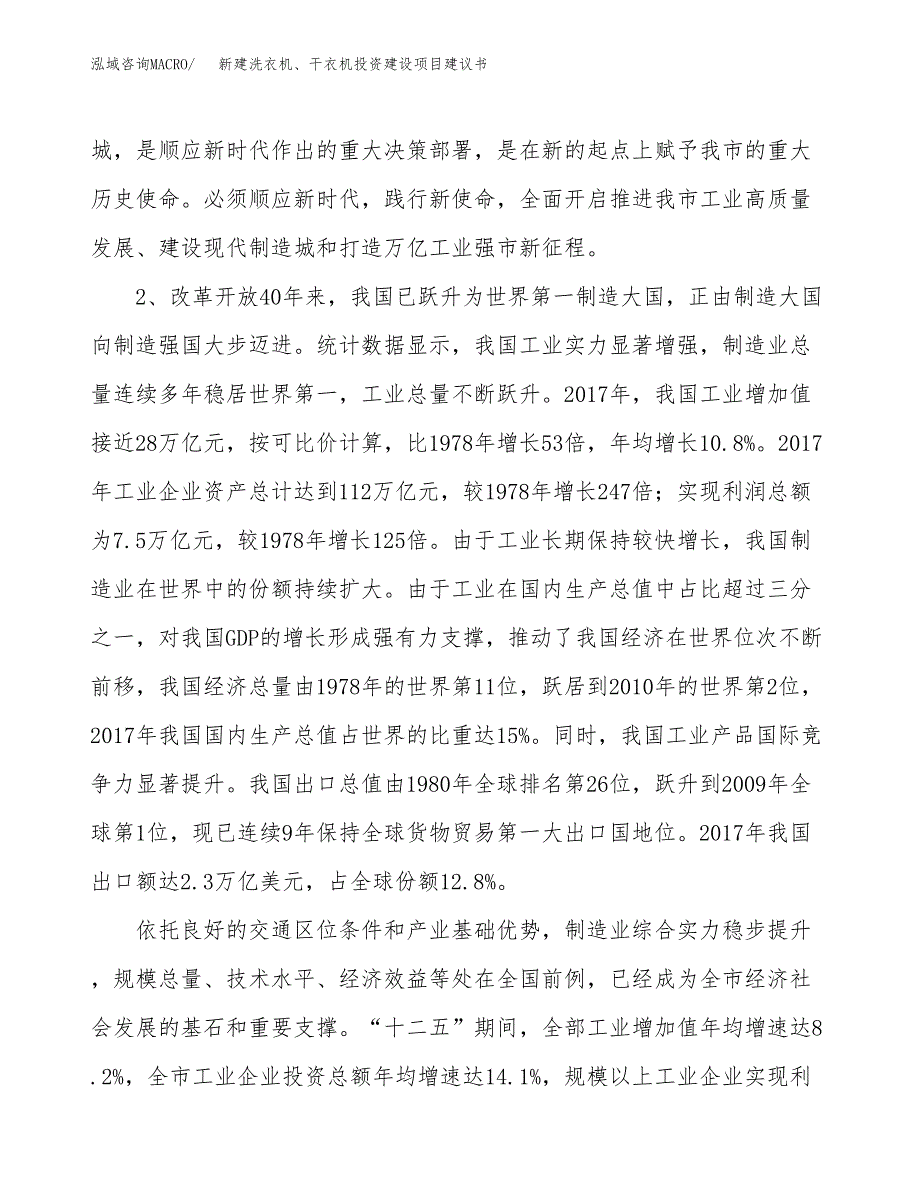 泓域咨询MACRO/　新建洗衣机、干衣机投资建设项目建议书

城，是顺应新时代作出的重大决策部署，是在新的起点上赋予我市的重大历史使命。必须顺应新时代，践行新使命，全面开启推进我市工业高质量发展、建设现代制造城和打造万亿工业强市新征程。

2、改革开放40年来，我国已跃升为世界第一制造大国，正由制造大国向制造强国大步迈进。统计数据显示，我国工业实力显著增强，制造业总量连续多年稳居世界第一，工业总量不断跃升。2017年，我国工业增加值接近28万亿元，按可比价计算，比1978年增长53倍，年均增长10.8%。2017年工业企业资产总计达到112万亿元，较1978年增长247倍；实现利润总额为7.5万亿元，较1978年增长125倍。由于工业长期保持较快增长，我国制造业在世界中的份额持续扩大。由于工业在国内生产总值中占比超过三分之一，对我国GDP的增长形成强有力支撑，推动了我国经济在世界位次不断前移，我国经济总量由1978年的世界第11位，跃居到2010年的世界第2位，2017年我国国内生产总值占世界的比重达15%。同时，我国工业产品国际竞争力显著提升。我国出口总值由1980年全球排名第26位，跃升到2009年全球第1位，现已连续9年保持全球货物贸易第一大出口国地位。2017年我国出口额达2.3万亿美元，占全球份额12.8%。

依托良好的交通区位条件和产业基础优势，制造业综合实力稳步提升，规模总量、技术水平、经济效益等处在全国前例，已经成为全市经济社会发展的基石和重要支撑。“十二五”期间，全部工业增加值年均增速达8.2%，全市工业企业投资总额年均增速达14.1%，规模以上工业企业实现利